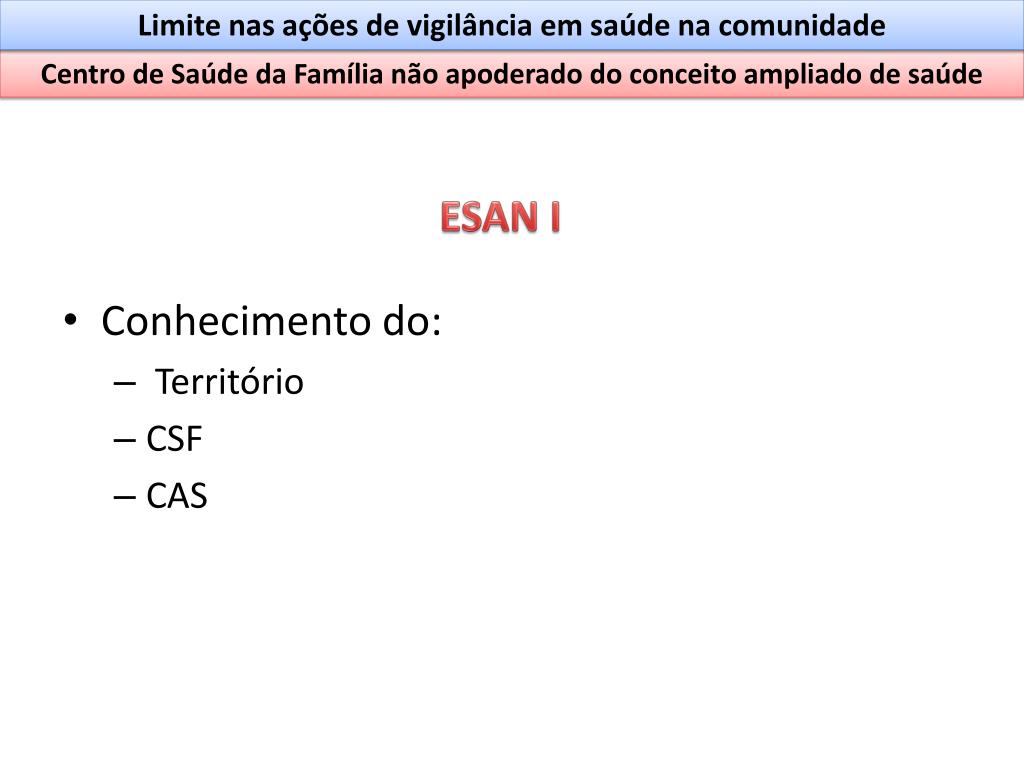 Limite nas ações de vigilância em saúde na comunidade

Centro de Saúde da Família não apoderado do conceito ampliado de saúde

ESAN I

• Conhecimento do:
– Território
– CSF
– CAS